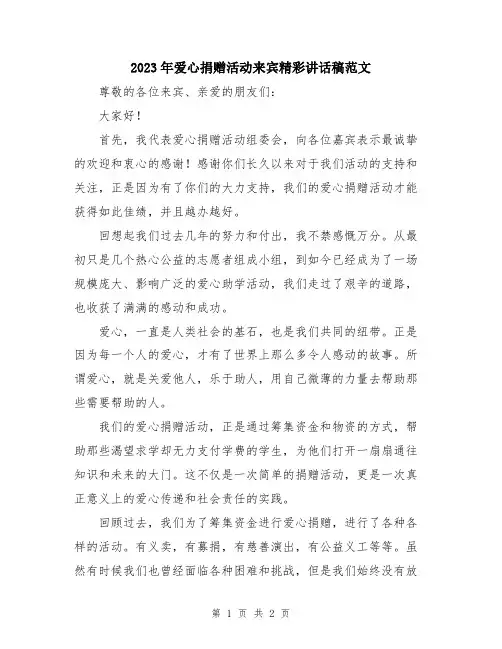 2023年爱心捐赠活动来宾精彩讲话稿范文

尊敬的各位来宾、亲爱的朋友们：

大家好！

首先，我代表爱心捐赠活动组委会，向各位嘉宾表示最诚挚的欢迎和衷心的感谢！感谢你们长久以来对于我们活动的支持和关注，正是因为有了你们的大力支持，我们的爱心捐赠活动才能获得如此佳绩，并且越办越好。

回想起我们过去几年的努力和付出，我不禁感慨万分。从最初只是几个热心公益的志愿者组成小组，到如今已经成为了一场规模庞大、影响广泛的爱心助学活动，我们走过了艰辛的道路，也收获了满满的感动和成功。

爱心，一直是人类社会的基石，也是我们共同的纽带。正是因为每一个人的爱心，才有了世界上那么多令人感动的故事。所谓爱心，就是关爱他人，乐于助人，用自己微薄的力量去帮助那些需要帮助的人。

我们的爱心捐赠活动，正是通过筹集资金和物资的方式，帮助那些渴望求学却无力支付学费的学生，为他们打开一扇扇通往知识和未来的大门。这不仅是一次简单的捐赠活动，更是一次真正意义上的爱心传递和社会责任的实践。

回顾过去，我们为了筹集资金进行爱心捐赠，进行了各种各样的活动。有义卖，有募捐，有慈善演出，有公益义工等等。虽然有时候我们也曾经面临各种困难和挑战，但是我们始终没有放

第 1 页 共 2 页